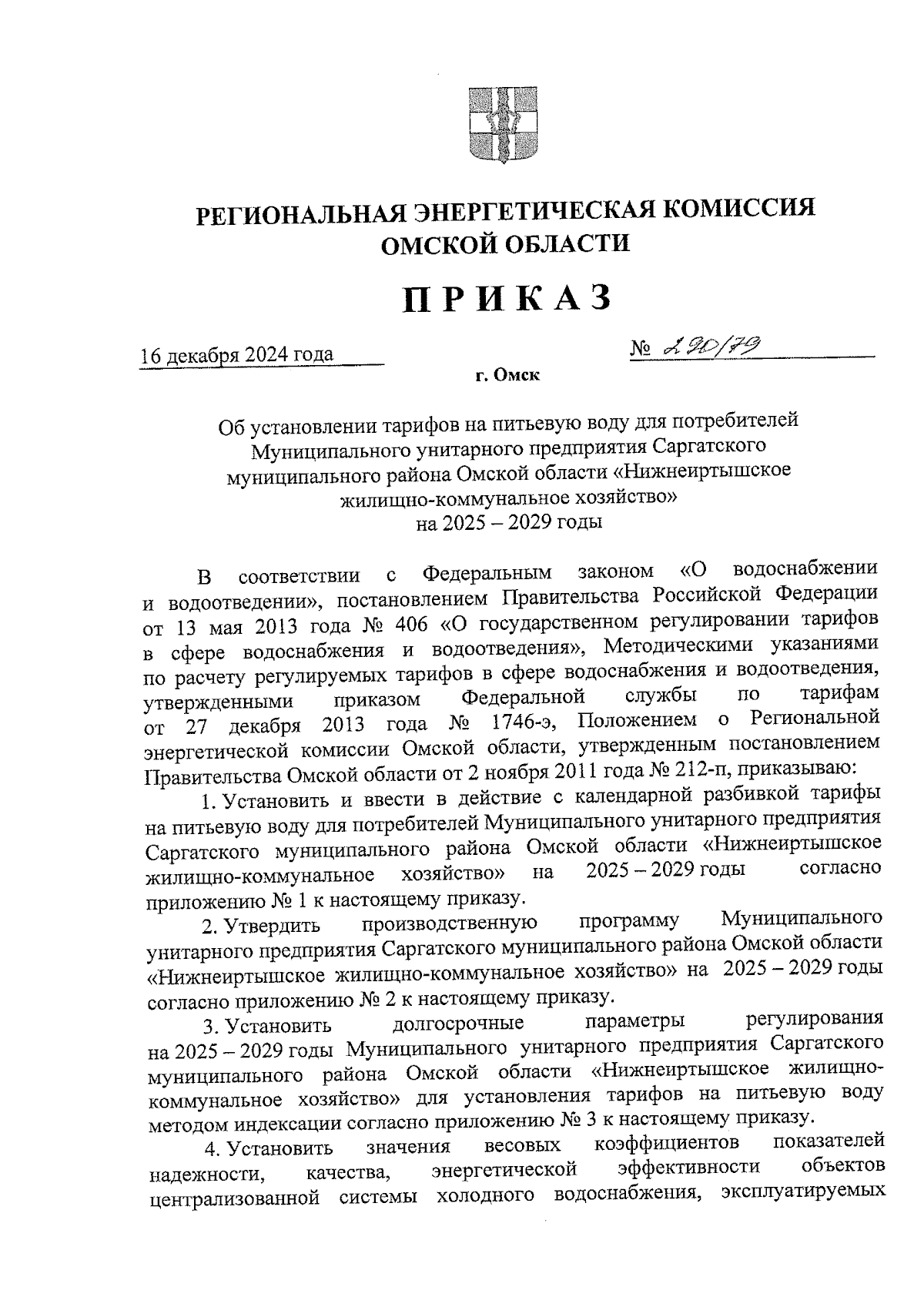 РЕГИОНАЛЬНАЯ ЭНЕРГЕТИЧЕСКАЯ КОМИССИЯ ОМСКОЙ ОБЛАСТИ

ПРИКАЗ

16 декабря 2024 года № 290/79

г. Омск

Об установлении тарифов на питьевую воду для потребителей Муниципального унитарного предприятия Саргатского муниципального района Омской области «Нижнеиртышское жилищно-коммунальное хозяйство» на 2025 – 2029 годы

В соответствии с Федеральным законом «О водоснабжении и водоотведении», постановлением Правительства Российской Федерации от 13 мая 2013 года № 406 «О государственном регулировании тарифов в сфере водоснабжения и водоотведения», Методическими указаниями по расчету регулируемых тарифов в сфере водоснабжения и водоотведения, утвержденными приказом Федеральной службы по тарифам от 27 декабря 2013 года № 1746-э, Положением о Региональной энергетической комиссии Омской области, утвержденным постановлением Правительства Омской области от 2 ноября 2011 года № 212-п, приказываю:

1. Установить и ввести в действие с календарной разбивкой тарифы на питьевую воду для потребителей Муниципального унитарного предприятия Саргатского муниципального района Омской области «Нижнеиртышское жилищно-коммунальное хозяйство» на 2025 – 2029 годы согласно приложению № 1 к настоящему приказу.

2. Утвердить производственную программу Муниципального унитарного предприятия Саргатского муниципального района Омской области «Нижнеиртышское жилищно-коммунальное хозяйство» на 2025 – 2029 годы согласно приложению № 2 к настоящему приказу.

3. Установить долгосрочные параметры регулирования на 2025 – 2029 годы Муниципального унитарного предприятия Саргатского муниципального района Омской области «Нижнеиртышское жилищно-коммунальное хозяйство» для установления тарифов на питьевую воду методом индексации согласно приложению № 3 к настоящему приказу.

4. Установить значения весовых коэффициентов показателей надежности, качества, энергетической эффективности объектов централизованной системы холодного водоснабжения, эксплуатируемых